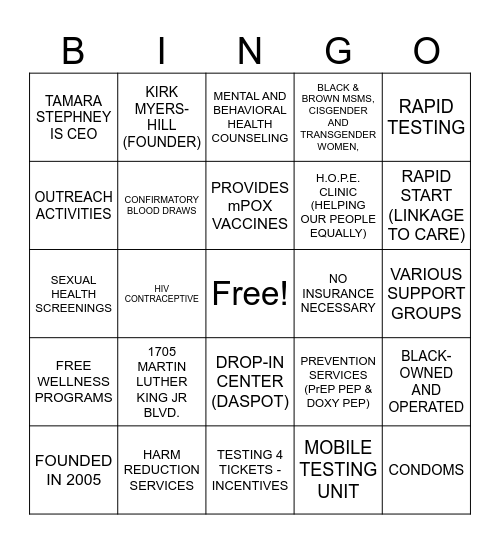 | B | I | N | G | O |
|---|---|---|---|---|
| TAMARA STEPHNEY IS CEO | KIRK MYERS-HILL (FOUNDER) | MENTAL AND BEHAVIORAL HEALTH COUNSELING | BLACK & BROWN MSMS, CISGENDER AND TRANSGENDER WOMEN, | RAPID TESTING |
| OUTREACH ACTIVITIES | CONFIRMATORY BLOOD DRAWS | PROVIDES mPOX VACCINES | H.O.P.E. CLINIC (HELPING OUR PEOPLE EQUALLY) | RAPID START (LINKAGE TO CARE) |
| SEXUAL HEALTH SCREENINGS | HIV CONTRACEPTIVE | Free! | NO INSURANCE NECESSARY | VARIOUS SUPPORT GROUPS |
| FREE WELLNESS PROGRAMS | 1705 MARTIN LUTHER KING JR BLVD. | DROP-IN CENTER (DASPOT) | PREVENTION SERVICES (PrEP PEP & DOXY PEP) | BLACK-OWNED AND OPERATED |
| FOUNDED IN 2005 | HARM REDUCTION SERVICES | TESTING 4 TICKETS - INCENTIVES | MOBILE TESTING UNIT | CONDOMS |